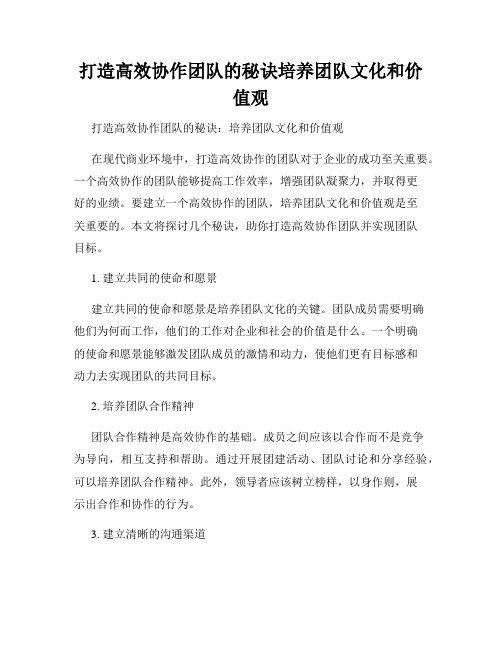 打造高效协作团队的秘诀培养团队文化和价值观

打造高效协作团队的秘诀：培养团队文化和价值观

在现代商业环境中，打造高效协作的团队对于企业的成功至关重要。一个高效协作的团队能够提高工作效率，增强团队凝聚力，并取得更好的业绩。要建立一个高效协作的团队，培养团队文化和价值观是至关重要的。本文将探讨几个秘诀，助你打造高效协作团队并实现团队目标。

1. 建立共同的使命和愿景

建立共同的使命和愿景是培养团队文化的关键。团队成员需要明确他们为何而工作，他们的工作对企业和社会的价值是什么。一个明确的使命和愿景能够激发团队成员的激情和动力，使他们更有目标感和动力去实现团队的共同目标。

2. 培养团队合作精神

团队合作精神是高效协作的基础。成员之间应该以合作而不是竞争为导向，相互支持和帮助。通过开展团建活动、团队讨论和分享经验，可以培养团队合作精神。此外，领导者应该树立榜样，以身作则，展示出合作和协作的行为。

3. 建立清晰的沟通渠道